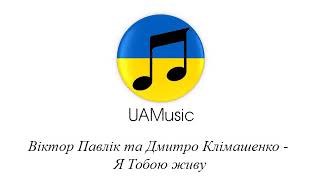 UAMusic

Віктор Павлік та Дмитро Клімашенко - Я Тобою живу